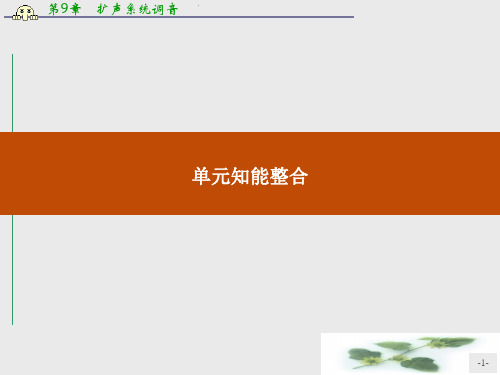 第9章　扩声系统调音

单元知能整合

-1-